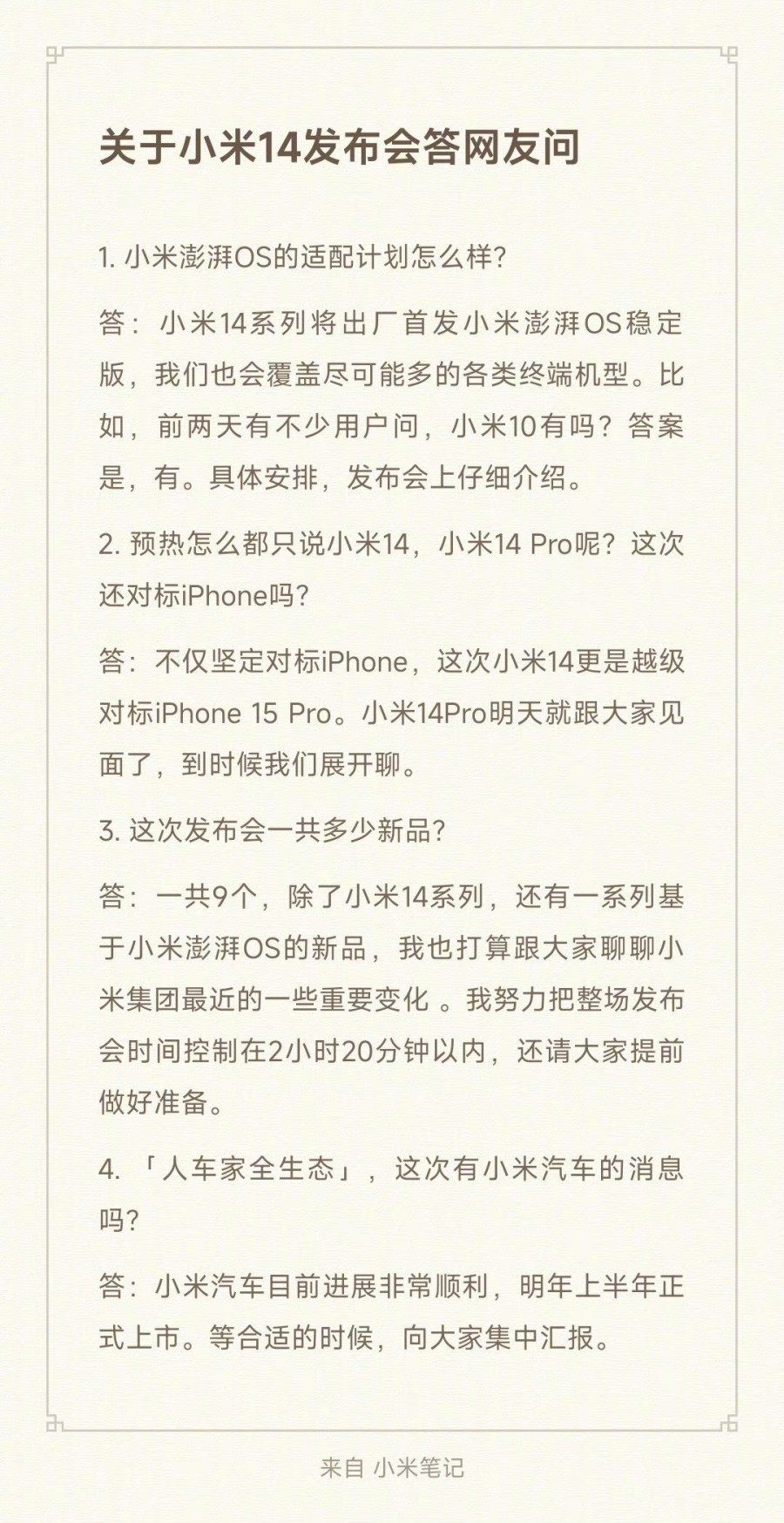 关于小米14发布会答网友问

1. 小米澎湃OS的适配计划怎么样?

答：小米14系列将出厂首发小米澎湃OS稳定版，我们也会覆盖尽可能多的各类终端机型。比如，前两天有不少用户问，小米10有吗？答案是，有。具体安排，发布会上仔细介绍。

2. 预热怎么都只说小米14，小米14 Pro呢？这次还对标iPhone吗?

答：不仅坚定对标iPhone，这次小米14更是越级对标iPhone 15 Pro。小米14Pro明天就跟大家见面了，到时候我们展开聊。

3. 这次发布会一共多少新品?

答：一共9个，除了小米14系列，还有一系列基于小米澎湃OS的新品，我也打算跟大家聊聊小米集团最近的一些重要变化 。我努力把整场发布会时间控制在2小时20分钟以内，还请大家提前做好准备。

4. 「人车家全生态」，这次有小米汽车的消息吗?

答：小米汽车目前进展非常顺利，明年上半年正式上市。等合适的时候，向大家集中汇报。

来自 小米笔记